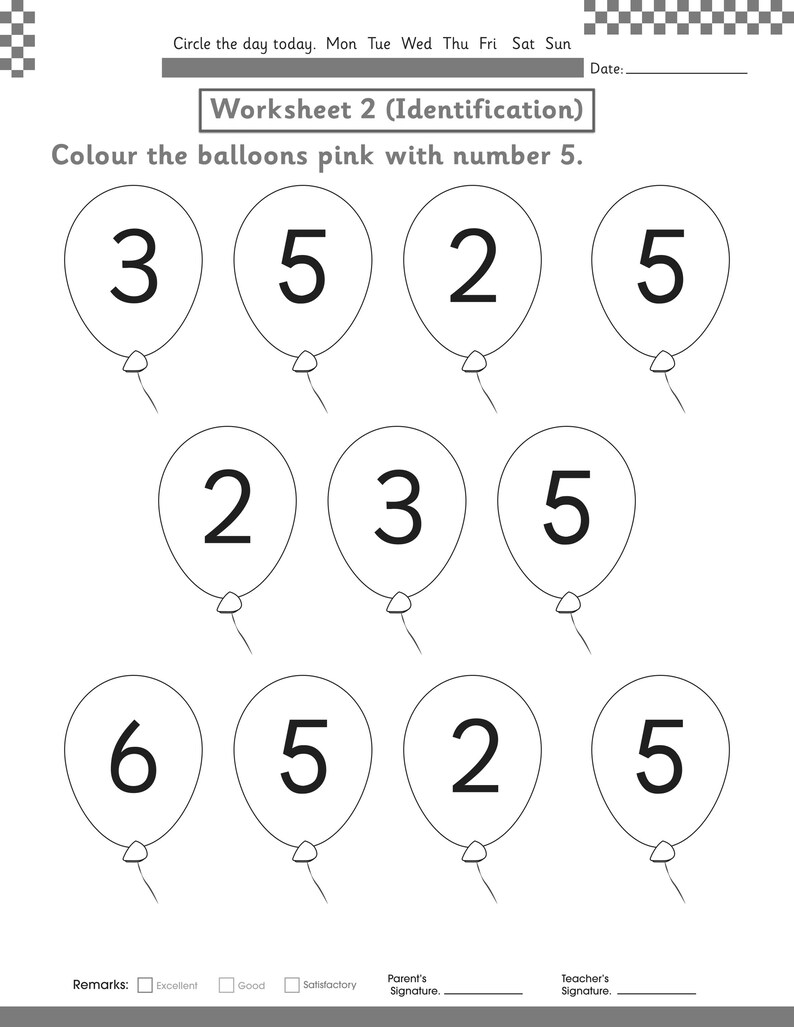 Circle the day today. Mon Tue Wed Thu Fri Sat Sun

Date: ____________

Worksheet 2 (Identification)

Colour the balloons pink with number 5.

3 5 2 5

2 3 5

6 5 2 5

Remarks: Excellent Good Satisfactory

Parent's Signature. ____________

Teacher's Signature. ____________